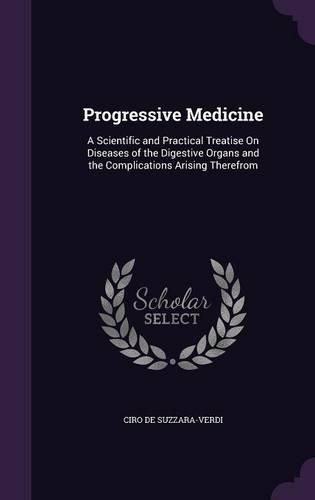 Progressive Medicine

A Scientific and Practical Treatise On Diseases of the Digestive Organs and the Complications Arising Therefrom

Scholar SELECT

CIRO DE SUZZARA-VERDI